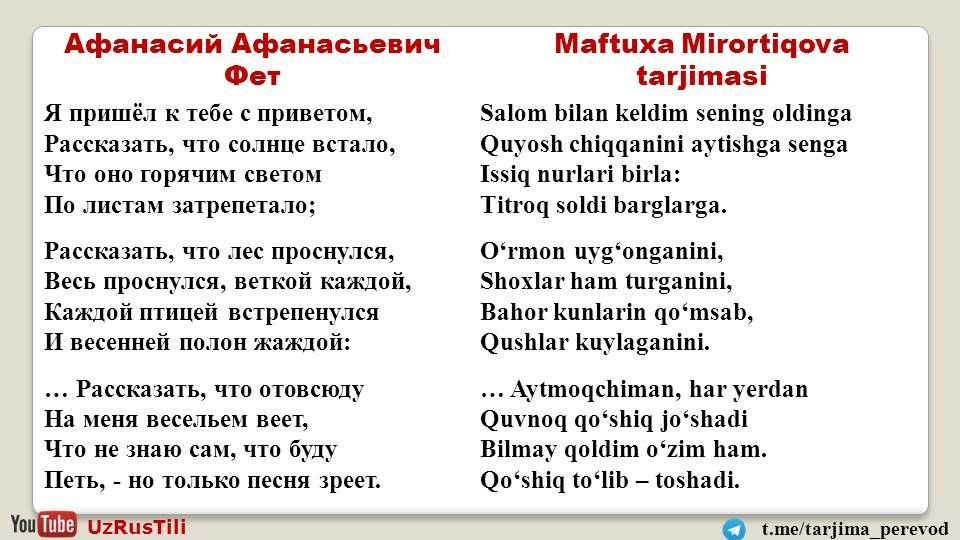 Афанасий Афанасьевич Фет

Я пришёл к тебе с приветом,
Рассказать, что солнце встало,
Что оно горячим светом
По листам затрепетало;

Рассказать, что лес проснулся,
Весь проснулся, веткой каждой,
Каждой птицей встрепенулся
И весенней полон жаждой:

… Рассказать, что отовсюду
На меня весельем веет,
Что не знаю сам, что буду
Петь, - но только песня зреет.

Maftuxa Mirortiqova tarjimasi

Salom bilan keldim sening oldinga
Quyosh chiqqanini aytishga senga
Issiq nurlari birla:
Titroq soldi barglarga.

O'rmon uyg'onganini,
Shoxlar ham turganini,
Bahor kunlarin qo'msab,
Qushlar kuylaganini.

… Aytmoqchiman, har yerdan
Quvnoq qo'shiq jo'shadi
Bilmay qoldim o'zim ham.
Qo'shiq to'lib – toshadi.

YouTube UzRusTili

t.me/tarjima_perevod